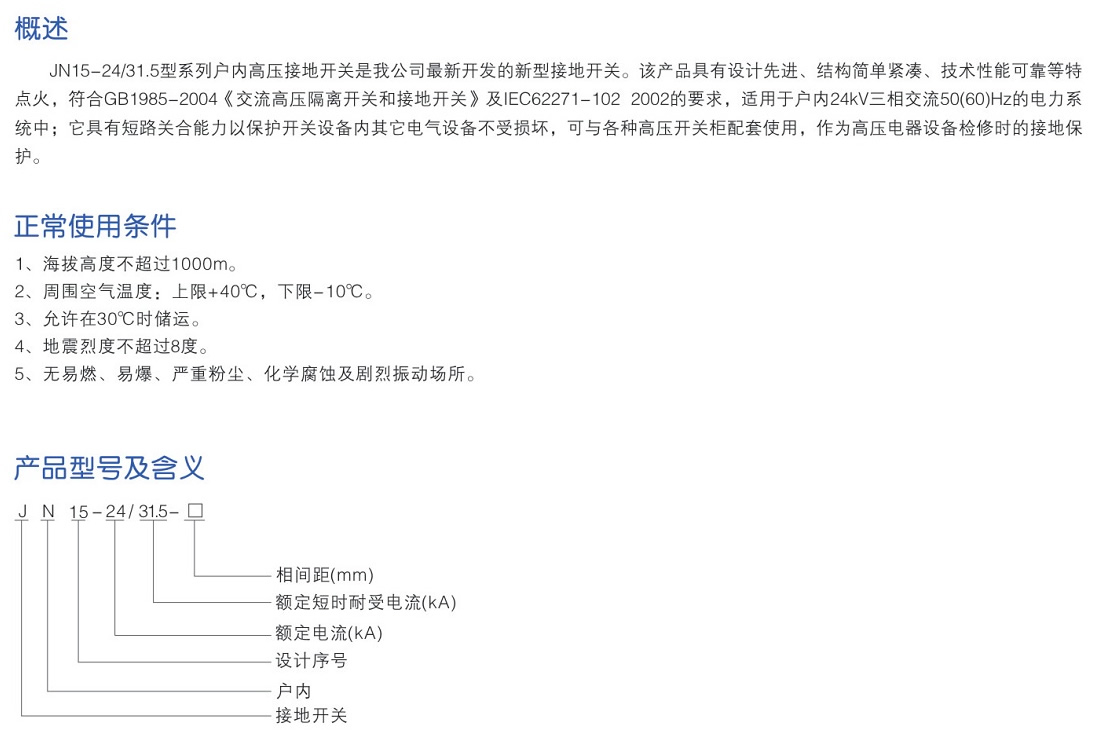 概述

JN15-24/31.5型系列户内高压接地开关是我公司最新开发的新型接地开关。该产品具有设计先进、结构简单紧凑、技术性能可靠等特点火，符合GB1985-2004《交流高压隔离开关和接地开关》及IEC62271-102 2002的要求，适用于户内24kV三相交流50(60)Hz的电力系统中；它具有短路关合能力以保护开关设备内其它电气设备不受损坏，可与各种高压开关柜配套使用，作为高压电器设备检修时的接地保护。

正常使用条件

1、海拔高度不超过1000m。
2、周围空气温度：上限+40℃，下限-10℃。
3、允许在30℃时储运。
4、地震烈度不超过8度。
5、无易燃、易爆、严重粉尘、化学腐蚀及剧烈振动场所。

产品型号及含义

J N 15-24/31.5-□

相间距(mm)
额定短时耐受电流(kA)
额定电流(kA)
设计序号
户内
接地开关